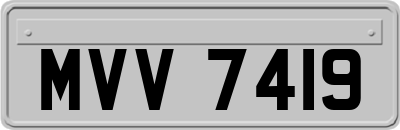 MVV 7419